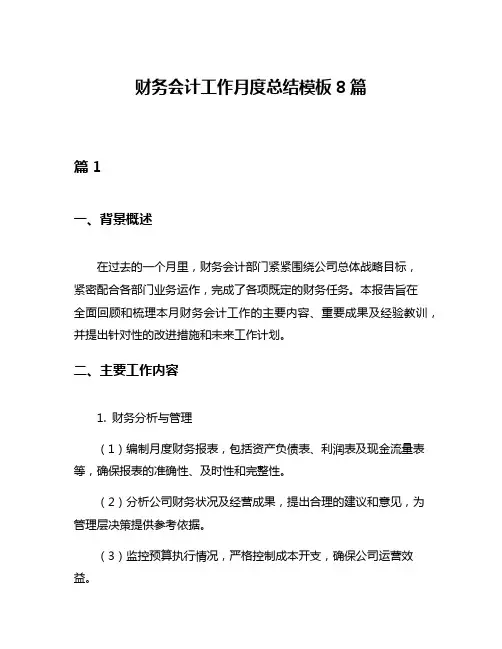 财务会计工作月度总结模板 8 篇

篇 1

一、背景概述

在过去的一个月里，财务会计部门紧紧围绕公司总体战略目标，紧密配合各部门业务运作，完成了各项既定的财务任务。本报告旨在全面回顾和梳理本月财务会计工作的主要内容、重要成果及经验教训，并提出针对性的改进措施和未来工作计划。

二、主要工作内容

1. 财务分析与管理

（1）编制月度财务报表，包括资产负债表、利润表及现金流量表等，确保报表的准确性、及时性和完整性。

（2）分析公司财务状况及经营成果，提出合理的建议和意见，为管理层决策提供参考依据。

（3）监控预算执行情况，严格控制成本开支，确保公司运营效益。